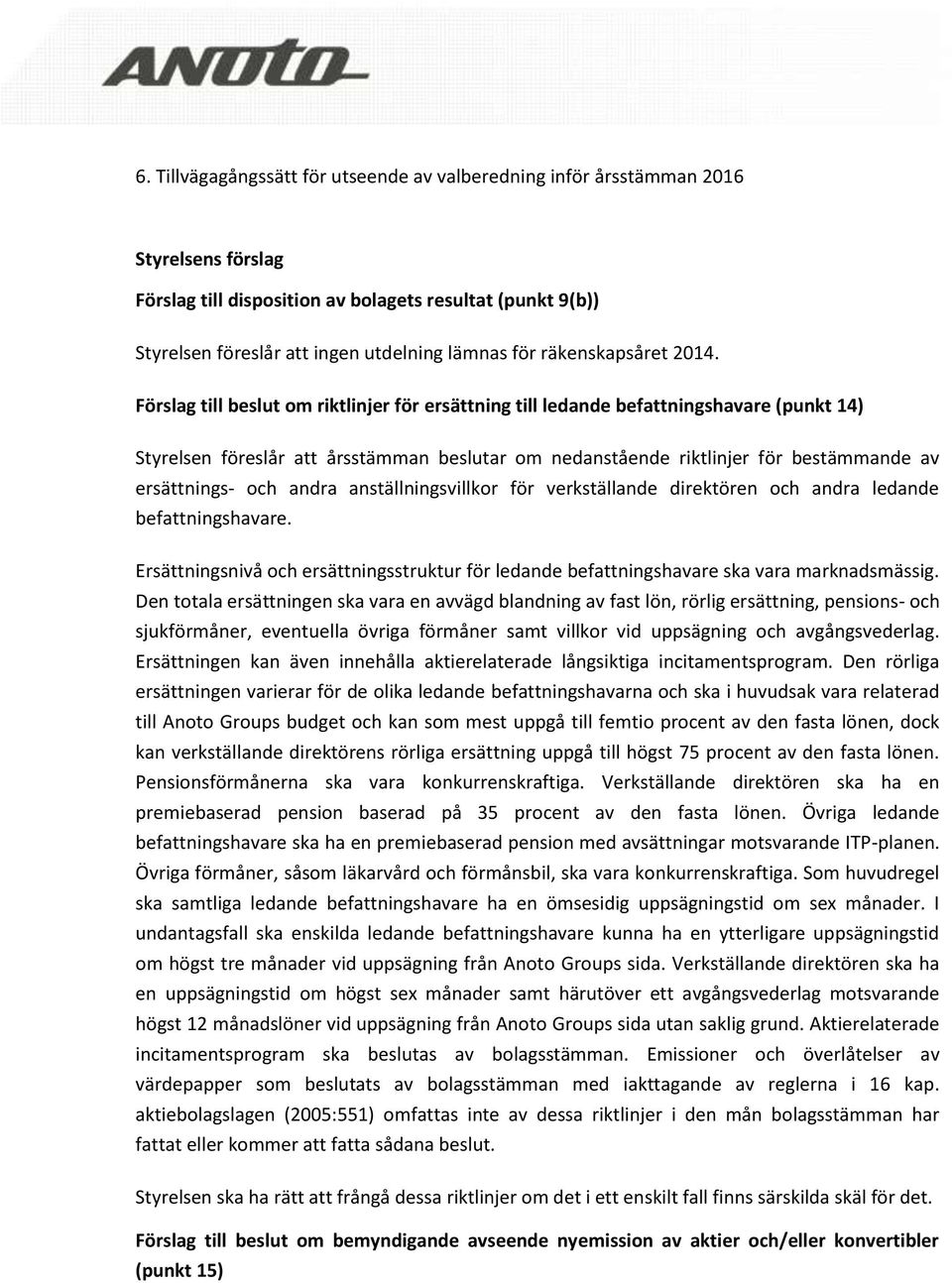 ANOTO

6. Tillvägagångssätt för utseende av valberedning inför årsstämman 2016

Styrelsens förslag

Förslag till disposition av bolagets resultat (punkt 9(b))

Styrelsen föreslår att ingen utdelning lämnas för räkenskapsåret 2014.

Förslag till beslut om riktlinjer för ersättning till ledande befattningshavare (punkt 14)

Styrelsen föreslår att årsstämman beslutar om nedanstående riktlinjer för bestämmande av ersättnings- och andra anställningsvillkor för verkställande direktören och andra ledande befattningshavare.

Ersättningsnivå och ersättningsstruktur för ledande befattningshavare ska vara marknadsmässig. Den totala ersättningen ska vara en avvägd blandning av fast lön, rörlig ersättning, pensions- och sjukförmåner, eventuella övriga förmåner samt villkor vid uppsägning och avgångsvederlag. Ersättningen kan även innehålla aktierelaterade långsiktiga incitamentsprogram. Den rörliga ersättningen varierar för de olika ledande befattningshavarna och ska i huvudsak vara relaterad till Anoto Groups budget och kan som mest uppgå till femtio procent av den fasta lönen, dock kan verkställande direktörens rörliga ersättning uppgå till högst 75 procent av den fasta lönen. Pensionsförmånerna ska vara konkurrenskraftiga. Verkställande direktören ska ha en premiebaserad pension baserad på 35 procent av den fasta lönen. Övriga ledande befattningshavare ska ha en premiebaserad pension med avsättningar motsvarande ITP-planen. Övriga förmåner, såsom läkarvård och förmånsbil, ska vara konkurrenskraftiga. Som huvudregel ska samtliga ledande befattningshavare ha en ömsesidig uppsägningstid om sex månader. I undantagsfall ska enskilda ledande befattningshavare kunna ha en ytterligare uppsägningstid om högst tre månader vid uppsägning från Anoto Groups sida. Verkställande direktören ska ha en uppsägningstid om högst sex månader samt härutöver ett avgångsvederlag motsvarande högst 12 månadslöner vid uppsägning från Anoto Groups sida utan saklig grund. Aktierelaterade incitamentsprogram ska beslutas av bolagsstämman. Emissioner och överlåtelser av värdepapper som beslutats av bolagsstämman med iakttagande av reglerna i 16 kap. aktiebolagslagen (2005:551) omfattas inte av dessa riktlinjer i den mån bolagsstämman har fattat eller kommer att fatta sådana beslut.

Styrelsen ska ha rätt att frångå dessa riktlinjer om det i ett enskilt fall finns särskilda skäl för det.

Förslag till beslut om bemyndigande avseende nyemission av aktier och/eller konvertibler (punkt 15)